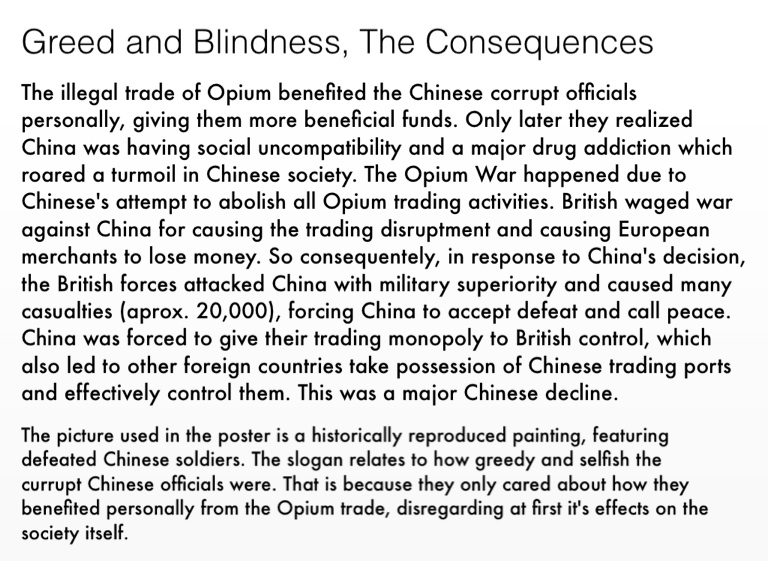 Greed and Blindness, The Consequences

The illegal trade of Opium benefited the Chinese corrupt officials personally, giving them more beneficial funds. Only later they realized China was having social uncompatibility and a major drug addiction which roared a turmoil in Chinese society. The Opium War happened due to Chinese's attempt to abolish all Opium trading activities. British waged war against China for causing the trading disruptment and causing European merchants to lose money. So consequentely, in response to China's decision, the British forces attacked China with military superiority and caused many casualties (aprox. 20,000), forcing China to accept defeat and call peace. China was forced to give their trading monopoly to British control, which also led to other foreign countries take possession of Chinese trading ports and effectively control them. This was a major Chinese decline.

The picture used in the poster is a historically reproduced painting, featuring defeated Chinese soldiers. The slogan relates to how greedy and selfish the currupt Chinese officials were. That is because they only cared about how they benefited personally from the Opium trade, disregarding at first it's effects on the society itself.